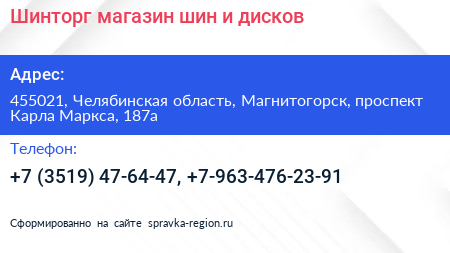 Шинторг магазин шин и дисков

Адрес:

455021, Челябинская область, Магнитогорск, проспект Карла Маркса, 187а

Телефон:

+7 (3519) 47-64-47, +7-963-476-23-91

Сформированно на сайте spravka-region.ru